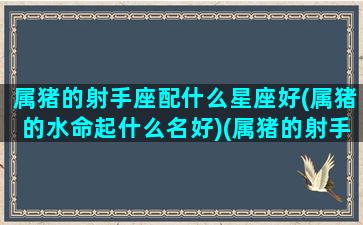 属猪的射手座配什么星座好(属猪的水命起什么名好)(属猪的射手